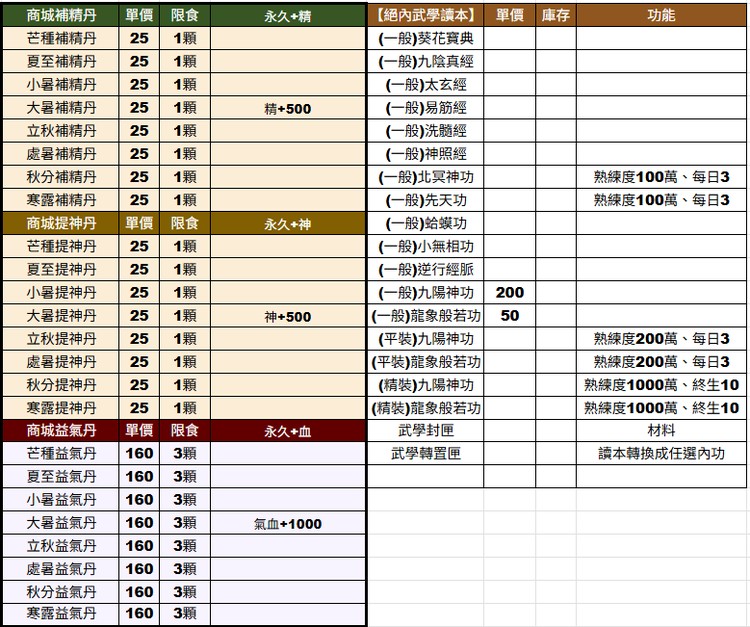 | 商城補精丹 | 單價 | 限食 | 永久+精 |
|---|---|---|---|
| 芒種補精丹 | 25 | 1顆 | |
| 夏至補精丹 | 25 | 1顆 | |
| 小暑補精丹 | 25 | 1顆 | |
| 大暑補精丹 | 25 | 1顆 | 精+500 |
| 立秋補精丹 | 25 | 1顆 | |
| 處暑補精丹 | 25 | 1顆 | |
| 秋分補精丹 | 25 | 1顆 | |
| 寒露補精丹 | 25 | 1顆 | |
| 商城提神丹 | 單價 | 限食 | 永久+神 |
| 芒種提神丹 | 25 | 1顆 | |
| 夏至提神丹 | 25 | 1顆 | |
| 小暑提神丹 | 25 | 1顆 | |
| 大暑提神丹 | 25 | 1顆 | 神+500 |
| 立秋提神丹 | 25 | 1顆 | |
| 處暑提神丹 | 25 | 1顆 | |
| 秋分提神丹 | 25 | 1顆 | |
| 寒露提神丹 | 25 | 1顆 | |
| 商城益氣丹 | 單價 | 限食 | 永久+血 |
| 芒種益氣丹 | 160 | 3顆 | |
| 夏至益氣丹 | 160 | 3顆 | |
| 小暑益氣丹 | 160 | 3顆 | |
| 大暑益氣丹 | 160 | 3顆 | 氣血+1000 |
| 立秋益氣丹 | 160 | 3顆 | |
| 處暑益氣丹 | 160 | 3顆 | |
| 秋分益氣丹 | 160 | 3顆 | |
| 寒露益氣丹 | 160 | 3顆 | |

| 【絕內武學讀本】 | 單價 | 庫存 | 功能 |
|---|---|---|---|
| (一般)葵花寶典 | | | |
| (一般)九陰真經 | | | |
| (一般)太玄經 | | | |
| (一般)易筋經 | | | |
| (一般)洗髓經 | | | |
| (一般)神照經 | | | |
| (一般)北冥神功 | | | 熟練度100萬、每日3 |
| (一般)先天功 | | | 熟練度100萬、每日3 |
| (一般)蛤蟆功 | | | |
| (一般)小無相功 | | | |
| (一般)逆行經脈 | | | |
| (一般)九陽神功 | 200 | | |
| (一般)龍象般若功 | 50 | | |
| (平裝)九陽神功 | | | 熟練度200萬、每日3 |
| (平裝)龍象般若功 | | | 熟練度200萬、每日3 |
| (精裝)九陽神功 | | | 熟練度1000萬、終生10 |
| (精裝)龍象般若功 | | | 熟練度1000萬、終生10 |
| 武學封匣 | | | 材料 |
| 武學轉置匣 | | | 讀本轉換成任選內功 |